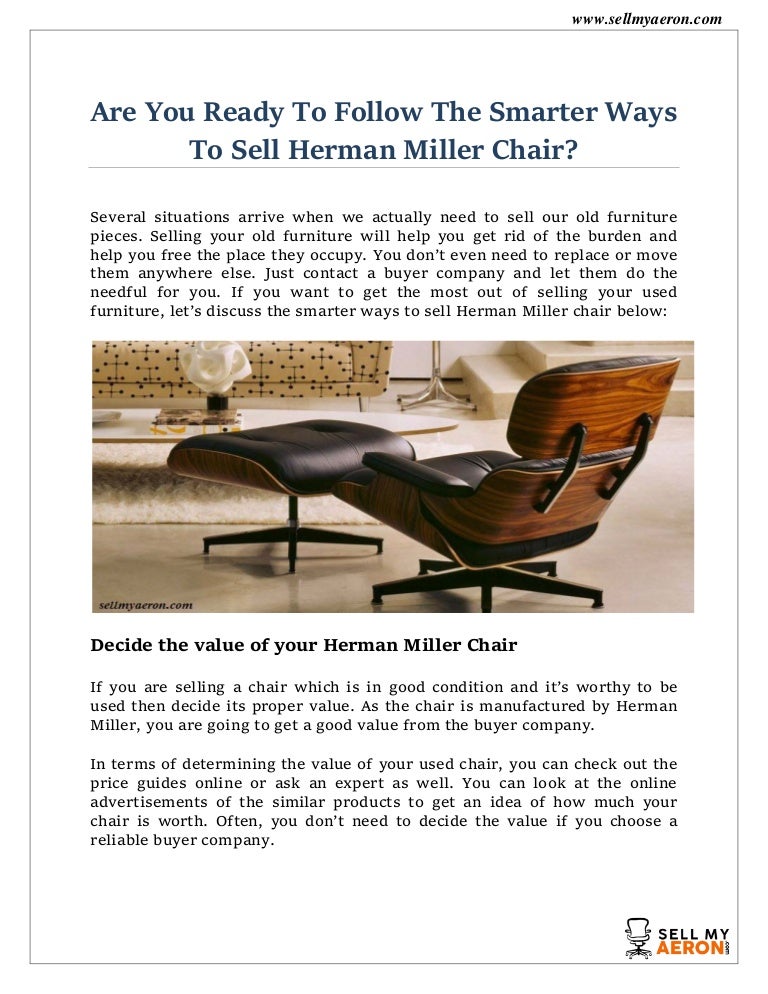 www.sellmyaeron.com

Are You Ready To Follow The Smarter Ways To Sell Herman Miller Chair?

Several situations arrive when we actually need to sell our old furniture pieces. Selling your old furniture will help you get rid of the burden and help you free the place they occupy. You don't even need to replace or move them anywhere else. Just contact a buyer company and let them do the needful for you. If you want to get the most out of selling your used furniture, let's discuss the smarter ways to sell Herman Miller chair below:

sellmyaeron.com

Decide the value of your Herman Miller Chair

If you are selling a chair which is in good condition and it's worthy to be used then decide its proper value. As the chair is manufactured by Herman Miller, you are going to get a good value from the buyer company.

In terms of determining the value of your used chair, you can check out the price guides online or ask an expert as well. You can look at the online advertisements of the similar products to get an idea of how much your chair is worth. Often, you don't need to decide the value if you choose a reliable buyer company.

SELL MY AERON